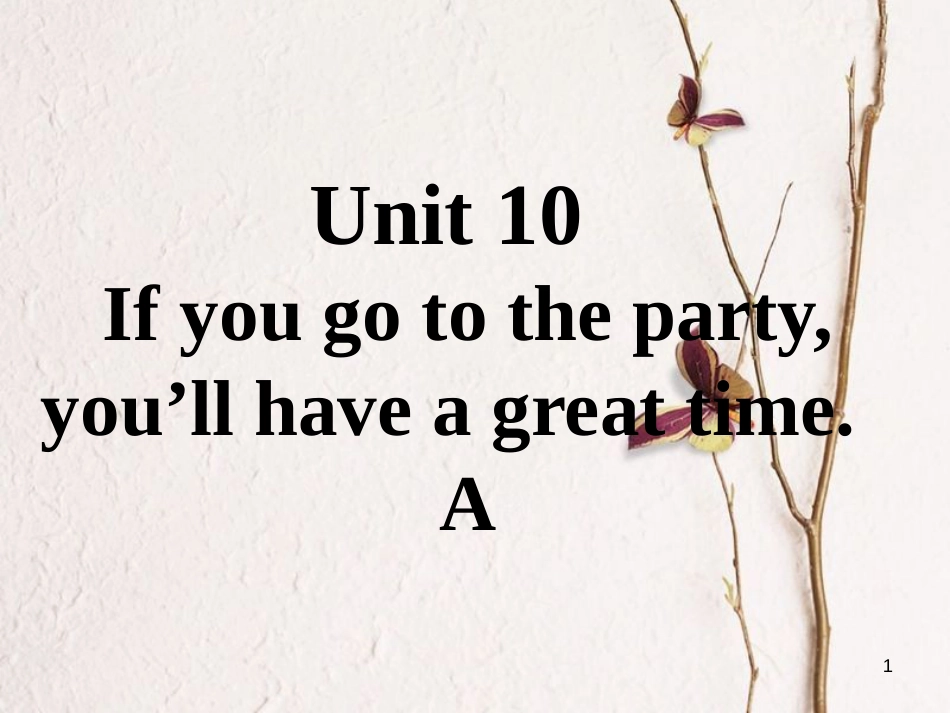 Unit 10
If you go to the party, you’ll have a great time.
A

1